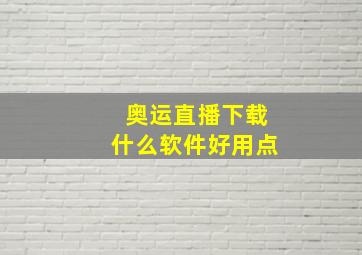 奥运直播下载
什么软件好用点